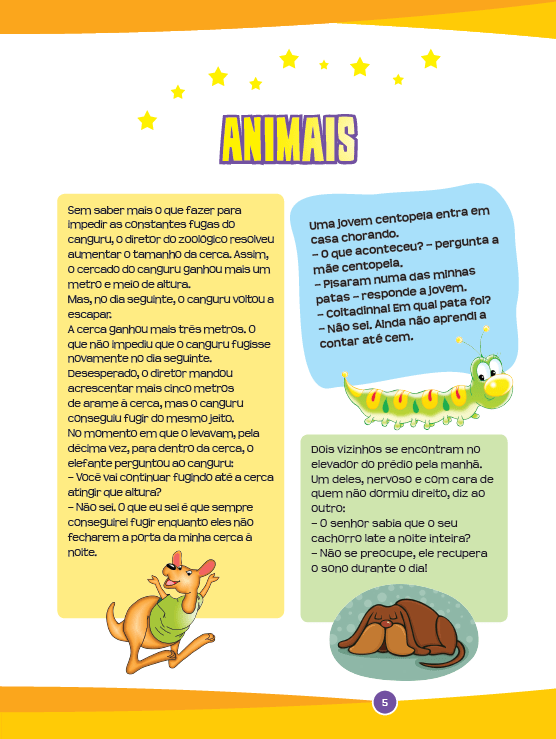 ANIMAIS

Sem saber mais o que fazer para impedir as constantes fugas do canguru, o diretor do zoológico resolveu aumentar o tamanho da cerca. Assim, o cercado do canguru ganhou mais um metro e meio de altura.
Mas, no dia seguinte, o canguru voltou a escapar.
A cerca ganhou mais três metros. O que não impediu que o canguru fugisse novamente no dia seguinte.
Desesperado, o diretor mandou acrescentar mais cinco metros de arame à cerca, mas o canguru conseguiu fugir do mesmo jeito.
No momento em que o levavam, pela décima vez, para dentro da cerca, o elefante perguntou ao canguru:
– Você vai continuar fugindo até a cerca atingir que altura?
– Não sei. O que eu sei é que sempre conseguirei fugir enquanto eles não fecharem a porta da minha cerca à noite.

Uma jovem centopeia entra em casa chorando.
– O que aconteceu? – pergunta a mãe centopeia.
– Pisaram numa das minhas patas – responde a jovem.
– Coitadinha! Em qual pata foi?
– Não sei. Ainda não aprendi a contar até cem.

Dois vizinhos se encontram no elevador do prédio pela manhã. Um deles, nervoso e com cara de quem não dormiu direito, diz ao outro:
– O senhor sabia que o seu cachorro late a noite inteira?
– Não se preocupe, ele recupera o sono durante o dia!

5